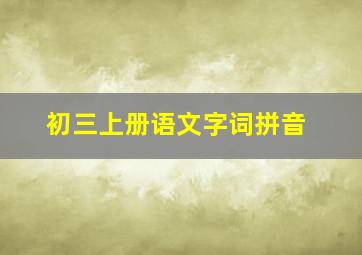 初三上册语文字词拼音